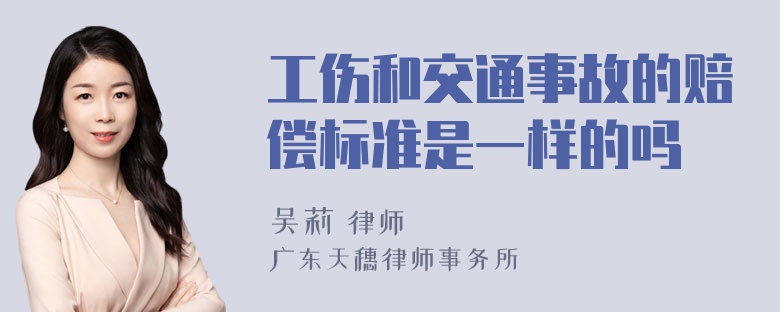 工伤和交通事故的赔偿标准是一样的吗

吴莉 律师
广东天穗律师事务所